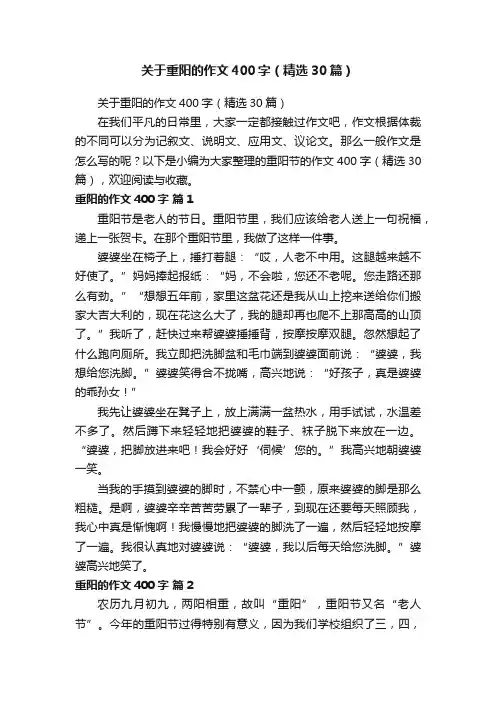 关于重阳的作文400字（精选30篇）

关于重阳的作文400字（精选30篇）

在我们平凡的日常里，大家一定都接触过作文吧，作文根据体裁的不同可以分为记叙文、说明文、应用文、议论文。那么一般作文是怎么写的呢？以下是小编为大家整理的重阳节的作文400字（精选30篇），欢迎阅读与收藏。

重阳的作文400字 篇1

重阳节是老人的节日。重阳节里，我们应该给老人送上一句祝福，递上一张贺卡。在那个重阳节里，我做了这样一件事。

婆婆坐在椅子上，捶打着腿：“哎，人老不中用。这腿越来越不好使了。”妈妈捧起报纸：“妈，不会啦，您还不老呢。您走路还那么有劲。”“想想五年前，家里这盆花还是我从山上挖来送给你们搬家大吉大利的，现在花这么大了，我的腿却再也爬不上那高高的山顶了。”我听了，赶快过来帮婆婆捶捶背，按摩按摩双腿。忽然想起了什么跑向厕所。我立即把洗脚盆和毛巾端到婆婆面前说：“婆婆，我想给您洗脚。”婆婆笑得合不拢嘴，高兴地说：“好孩子，真是婆婆的乖孙女！”

我先让婆婆坐在凳子上，放上满满一盆热水，用手试试，水温差不多了。然后蹲下来轻轻地把婆婆的鞋子、袜子脱下来放在一边。“婆婆，把脚放进来吧！我会好好‘伺候’您的。”我高兴地朝婆婆一笑。

当我的手摸到婆婆的脚时，不禁心中一颤，原来婆婆的脚是那么粗糙。是啊，婆婆辛辛苦苦劳累了一辈子，到现在还要每天照顾我，我心中真是惭愧啊！我慢慢地把婆婆的脚洗了一遍，然后轻轻地按摩了一遍。我很认真地对婆婆说：“婆婆，我以后每天给您洗脚。”婆婆高兴地笑了。

重阳的作文400字 篇2

农历九月初九，两阳相重，故叫“重阳”，重阳节又名“老人节”。今年的重阳节过得特别有意义，因为我们学校组织了三，四，